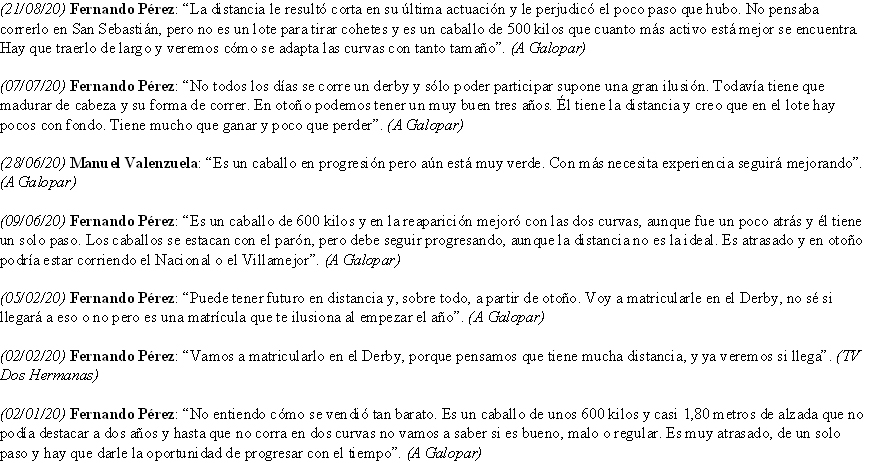 (21/08/20) Fernando Pérez: "La distancia le resultó corta en su última actuación y le perjudicó el poco paso que hubo. No pensaba correrlo en San Sebastián, pero no es un lote para tirar cohetes y es un caballo de 500 kilos que cuanto más activo está mejor se encuentra. Hay que traerlo de largo y veremos cómo se adapta las curvas con tanto tamaño". (A Galopar)

(07/07/20) Fernando Pérez: "No todos los días se corre un derby y sólo poder participar supone una gran ilusión. Todavía tiene que madurar de cabeza y su forma de correr. En otoño podemos tener un muy buen tres años. Él tiene la distancia y creo que en el lote hay pocos con fondo. Tiene mucho que ganar y poco que perder". (A Galopar)

(28/06/20) Manuel Valenzuela: "Es un caballo en progresión pero aún está muy verde. Con más necesita experiencia seguirá mejorando". (A Galopar)

(09/06/20) Fernando Pérez: "Es un caballo de 600 kilos y en la reaparición mejoró con las dos curvas, aunque fue un poco atrás y él tiene un solo paso. Los caballos se estacan con el parón, pero debe seguir progresando, aunque la distancia no es la ideal. Es atrasado y en otoño podría estar corriendo el Nacional o el Villamejor". (A Galopar)

(05/02/20) Fernando Pérez: "Puede tener futuro en distancia y, sobre todo, a partir de otoño. Voy a matricularle en el Derby, no sé si llegará a eso o no pero es una matrícula que te ilusiona al empezar el año". (A Galopar)

(02/02/20) Fernando Pérez: "Vamos a matricularlo en el Derby, porque pensamos que tiene mucha distancia, y ya veremos si llega". (TV Dos Hermanas)

(02/01/20) Fernando Pérez: "No entiendo cómo se vendió tan barato. Es un caballo de unos 600 kilos y casi 1,80 metros de alzada que no podía destacar a dos años y hasta que no corra en dos curvas no vamos a saber si es bueno, malo o regular. Es muy atrasado, de un solo paso y hay que darle la oportunidad de progresar con el tiempo". (A Galopar)